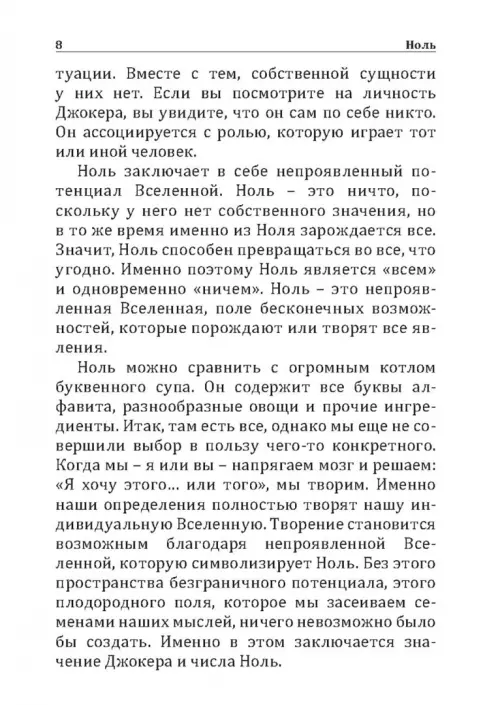 8 Ноль

туации. Вместе с тем, собственной сущности у них нет. Если вы посмотрите на личность Джокера, вы увидите, что он сам по себе никто. Он ассоциируется с ролью, которую играет тот или иной человек.

Ноль заключает в себе непроявленный потенциал Вселенной. Ноль – это ничто, поскольку у него нет собственного значения, но в то же время именно из Ноля зарождается все. Значит, Ноль способен превращаться во все, что угодно. Именно поэтому Ноль является «всем» и одновременно «ничем». Ноль – это непроявленная Вселенная, поле бесконечных возможностей, которые порождают или творят все явления.

Ноль можно сравнить с огромным котлом буквенного супа. Он содержит все буквы алфавита, разнообразные овощи и прочие ингредиенты. Итак, там есть все, однако мы еще не совершили выбор в пользу чего-то конкретного. Когда мы – я или вы – напрягаем мозг и решаем: «Я хочу этого... или того», мы творим. Именно наши определения полностью творят нашу индивидуальную Вселенную. Творение становится возможным благодаря непроявленной Вселенной, которую символизирует Ноль. Без этого пространства безграничного потенциала, этого плодородного поля, которое мы засеиваем семенами наших мыслей, ничего невозможно было бы создать. Именно в этом заключается значение Джокера и числа Ноль.